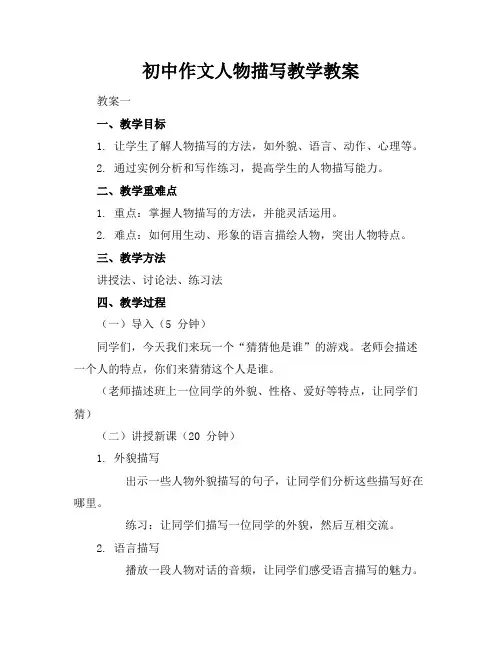 初中作文人物描写教学教案

教案一

一、教学目标

1. 让学生了解人物描写的方法，如外貌、语言、动作、心理等。

2. 通过实例分析和写作练习，提高学生的人物描写能力。

二、教学重难点

1. 重点：掌握人物描写的方法，并能灵活运用。

2. 难点：如何用生动、形象的语言描绘人物，突出人物特点。

三、教学方法

讲授法、讨论法、练习法

四、教学过程

（一）导入（5 分钟）

同学们，今天我们来玩一个“猜猜他是谁”的游戏。老师会描述一个人的特点，你们来猜猜这个人是谁。

（老师描述班上一位同学的外貌、性格、爱好等特点，让同学们猜）

（二）讲授新课（20 分钟）

1. 外貌描写

出示一些人物外貌描写的句子，让同学们分析这些描写好在哪里。

练习：让同学们描写一位同学的外貌，然后互相交流。

2. 语言描写

播放一段人物对话的音频，让同学们感受语言描写的魅力。